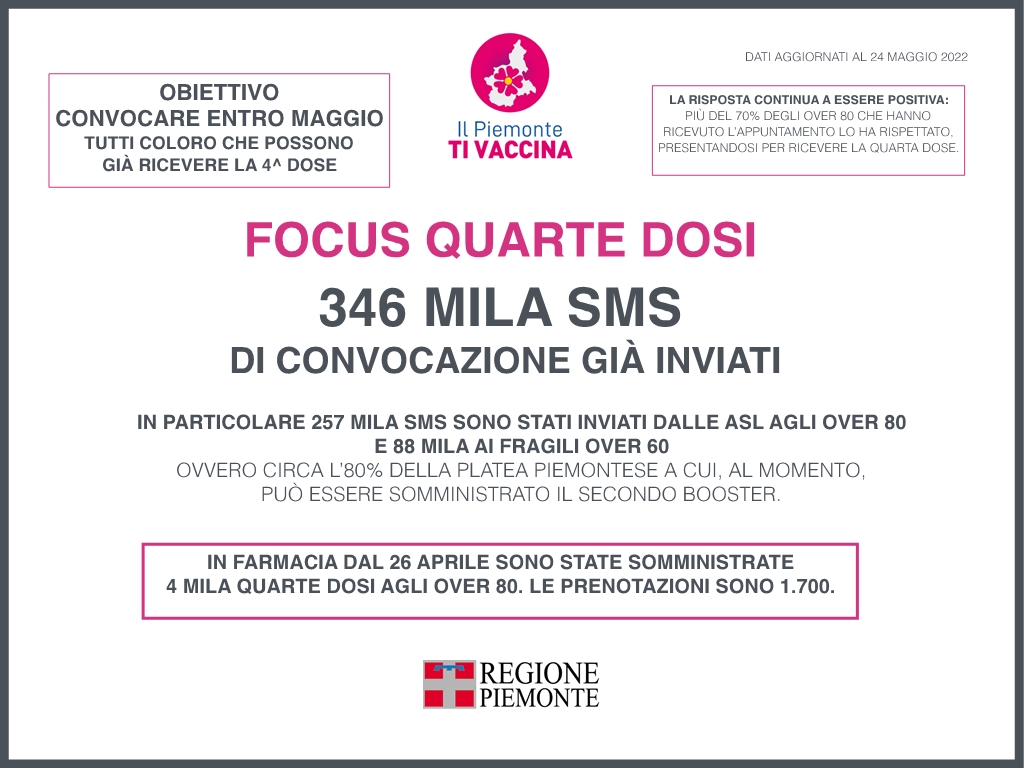 DATI AGGIORNATI AL 24 MAGGIO 2022

OBIETTIVO
CONVOCARE ENTRO MAGGIO
TUTTI COLORO CHE POSSONO
GIÀ RICEVERE LA 4^ DOSE

Il Piemonte
TI VACCINA

LA RISPOSTA CONTINUA A ESSERE POSITIVA:
PIÙ DEL 70% DEGLI OVER 80 CHE HANNO RICEVUTO L'APPUNTAMENTO LO HA RISPETTATO, PRESENTANDOSI PER RICEVERE LA QUARTA DOSE.

FOCUS QUARTE DOSI

346 MILA SMS
DI CONVOCAZIONE GIÀ INVIATI

IN PARTICOLARE 257 MILA SMS SONO STATI INVIATI DALLE ASL AGLI OVER 80
E 88 MILA AI FRAGILI OVER 60
OVVERO CIRCA L'80% DELLA PLATEA PIEMONTESE A CUI, AL MOMENTO,
PUÒ ESSERE SOMMINISTRATO IL SECONDO BOOSTER.

IN FARMACIA DAL 26 APRILE SONO STATE SOMMINISTRATE
4 MILA QUARTE DOSI AGLI OVER 80. LE PRENOTAZIONI SONO 1.700.

REGIONE
PIEMONTE